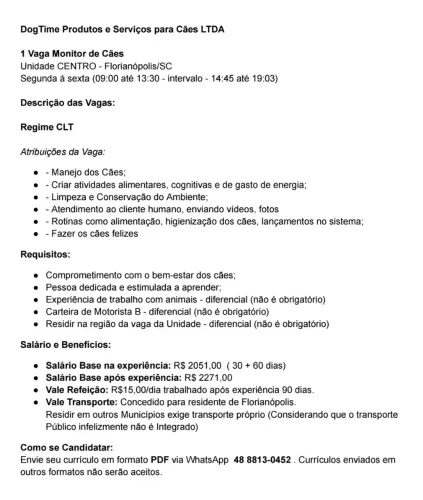 DogTime Produtos e Serviços para Cães LTDA

1 Vaga Monitor de Cães
Unidade CENTRO - Florianópolis/SC
Segunda à sexta (09:00 até 13:30 - intervalo - 14:45 até 19:03)

Descrição das Vagas:

Regime CLT

Atribuições da Vaga:

- - Manejo dos Cães;
- - Criar atividades alimentares, cognitivas e de gasto de energia;
- - Limpeza e Conservação do Ambiente;
- - Atendimento ao cliente humano, enviando vídeos, fotos
- - Rotinas como alimentação, higienização dos cães, lançamentos no sistema;
- - Fazer os cães felizes

Requisitos:

- Comprometimento com o bem-estar dos cães;
- Pessoa dedicada e estimulada a aprender;
- Experiência de trabalho com animais - diferencial (não é obrigatório)
- Carteira de Motorista B - diferencial (não é obrigatório)
- Residir na região da vaga da Unidade - diferencial (não é obrigatório)

Salário e Benefícios:

- Salário Base na experiência: R$ 2051,00 ( 30 + 60 dias)
- Salário Base após experiência: R$ 2271,00
- Vale Refeição: R$15,00/dia trabalhado após experiência 90 dias.
- Vale Transporte: Concedido para residente de Florianópolis. Residir em outros Municípios exige transporte próprio (Considerando que o transporte Público infelizmente não é Integrado)

Como se Candidatar:
Envie seu currículo em formato PDF via WhatsApp 48 8813-0452 . Currículos enviados em outros formatos não serão aceitos.